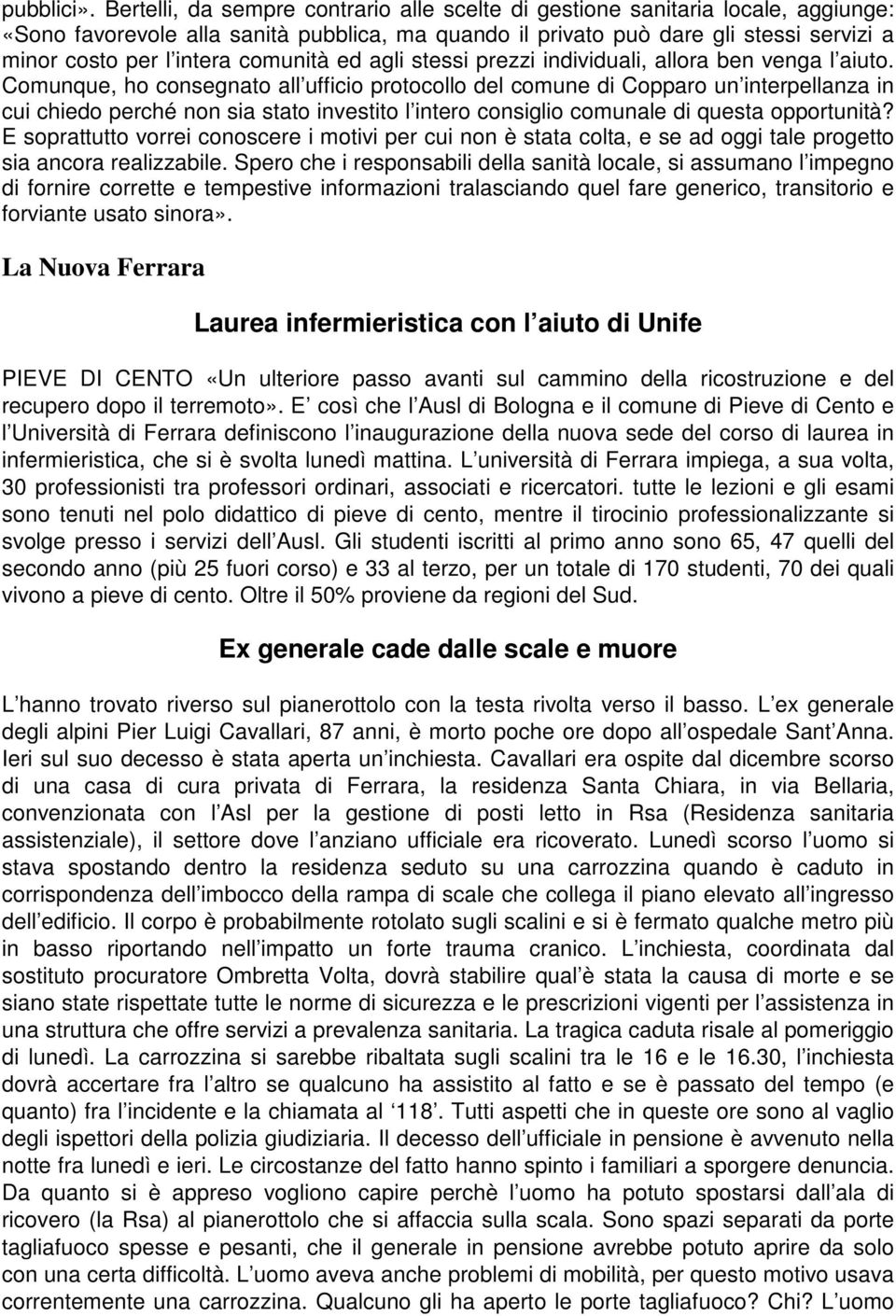 pubblici». Bertelli, da sempre contrario alle scelte di gestione sanitaria locale, aggiunge: «Sono favorevole alla sanità pubblica, ma quando il privato può dare gli stessi servizi a minor costo per l intera comunità ed agli stessi prezzi individuali, allora ben venga l aiuto. Comunque, ho consegnato all ufficio protocollo del comune di Copparo un interpellanza in cui chiedo perché non sia stato investito l intero consiglio comunale di questa opportunità? E soprattutto vorrei conoscere i motivi per cui non è stata colta, e se ad oggi tale progetto sia ancora realizzabile. Spero che i responsabili della sanità locale, si assumano l impegno di fornire corrette e tempestive informazioni tralasciando quel fare generico, transitorio e forviante usato sinora».

La Nuova Ferrara

Laurea infermieristica con l aiuto di Unife

PIEVE DI CENTO «Un ulteriore passo avanti sul cammino della ricostruzione e del recupero dopo il terremoto». E così che l Ausl di Bologna e il comune di Pieve di Cento e l Università di Ferrara definiscono l inaugurazione della nuova sede del corso di laurea in infermieristica, che si è svolta lunedì mattina. L università di Ferrara impiega, a sua volta, 30 professionisti tra professori ordinari, associati e ricercatori. tutte le lezioni e gli esami sono tenuti nel polo didattico di pieve di cento, mentre il tirocinio professionalizzante si svolge presso i servizi dell Ausl. Gli studenti iscritti al primo anno sono 65, 47 quelli del secondo anno (più 25 fuori corso) e 33 al terzo, per un totale di 170 studenti, 70 dei quali vivono a pieve di cento. Oltre il 50% proviene da regioni del Sud.

Ex generale cade dalle scale e muore

L hanno trovato riverso sul pianerottolo con la testa rivolta verso il basso. L ex generale degli alpini Pier Luigi Cavallari, 87 anni, è morto poche ore dopo all ospedale Sant Anna. Ieri sul suo decesso è stata aperta un inchiesta. Cavallari era ospite dal dicembre scorso di una casa di cura privata di Ferrara, la residenza Santa Chiara, in via Bellaria, convenzionata con l Asl per la gestione di posti letto in Rsa (Residenza sanitaria assistenziale), il settore dove l anziano ufficiale era ricoverato. Lunedì scorso l uomo si stava spostando dentro la residenza seduto su una carrozzina quando è caduto in corrispondenza dell imbocco della rampa di scale che collega il piano elevato all ingresso dell edificio. Il corpo è probabilmente rotolato sugli scalini e si è fermato qualche metro più in basso riportando nell impatto un forte trauma cranico. L inchiesta, coordinata dal sostituto procuratore Ombretta Volta, dovrà stabilire qual è stata la causa di morte e se siano state rispettate tutte le norme di sicurezza e le prescrizioni vigenti per l assistenza in una struttura che offre servizi a prevalenza sanitaria. La tragica caduta risale al pomeriggio di lunedì. La carrozzina si sarebbe ribaltata sugli scalini tra le 16 e le 16.30, l inchiesta dovrà accertare fra l altro se qualcuno ha assistito al fatto e se è passato del tempo (e quanto) fra l incidente e la chiamata al 118. Tutti aspetti che in queste ore sono al vaglio degli ispettori della polizia giudiziaria. Il decesso dell ufficiale in pensione è avvenuto nella notte fra lunedì e ieri. Le circostanze del fatto hanno spinto i familiari a sporgere denuncia. Da quanto si è appreso vogliono capire perchè l uomo ha potuto spostarsi dall ala di ricovero (la Rsa) al pianerottolo che si affaccia sulla scala. Sono spazi separati da porte tagliafuoco spesse e pesanti, che il generale in pensione avrebbe potuto aprire da solo con una certa difficoltà. L uomo aveva anche problemi di mobilità, per questo motivo usava correntemente una carrozzina. Qualcuno gli ha aperto le porte tagliafuoco? Chi? L uomo